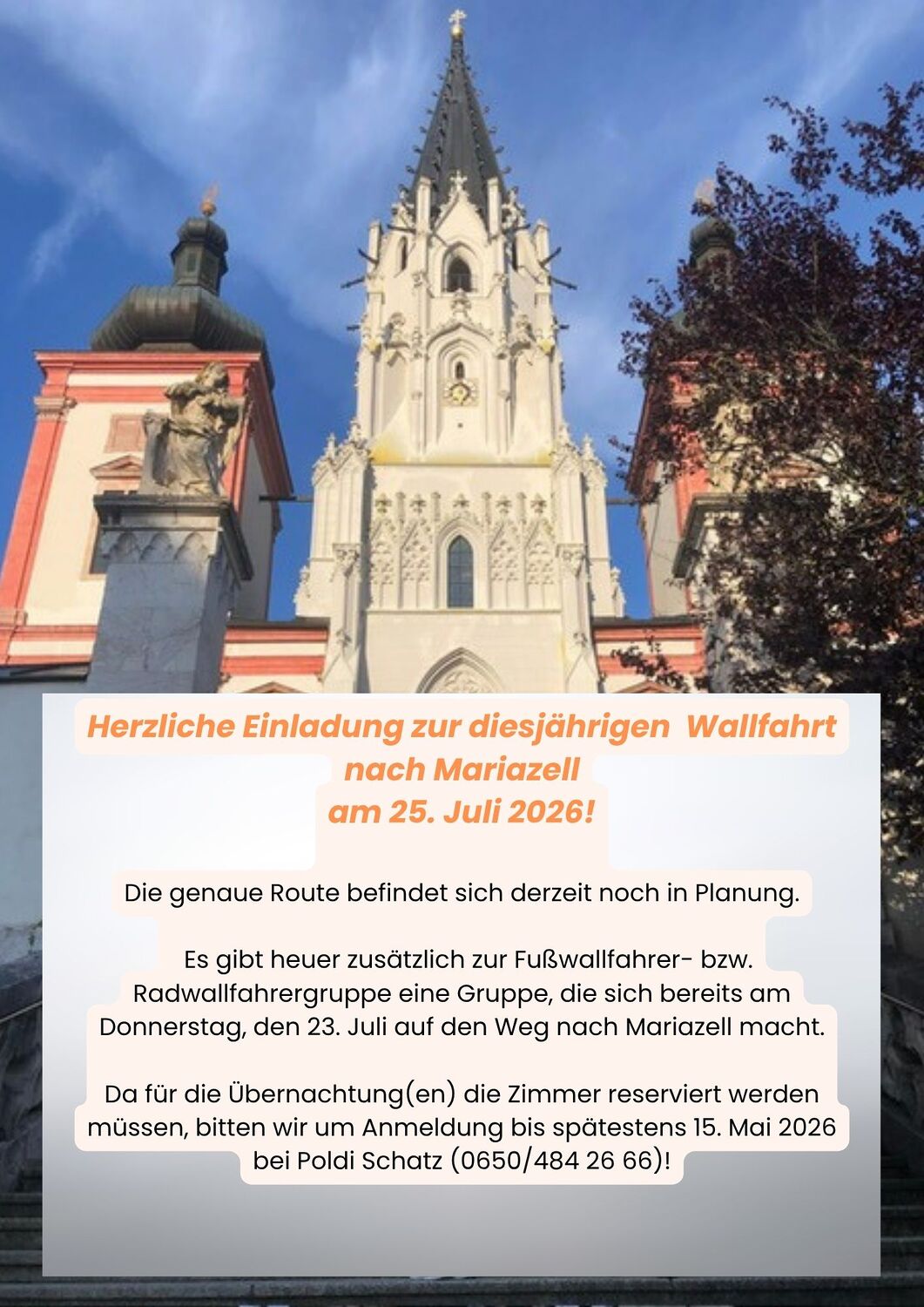 Herzliche Einladung zur diesjährigen Wallfahrt
nach Mariazell
am 25. Juli 2026!

Die genaue Route befindet sich derzeit noch in Planung.

Es gibt heuer zusätzlich zur Fußwallfahrer- bzw. Radwallfahrergruppe eine Gruppe, die sich bereits am Donnerstag, den 23. Juli auf den Weg nach Mariazell macht.

Da für die Übernachtung(en) die Zimmer reserviert werden müssen, bitten wir um Anmeldung bis spätestens 15. Mai 2026 bei Poldi Schatz (0650/484 26 66)!